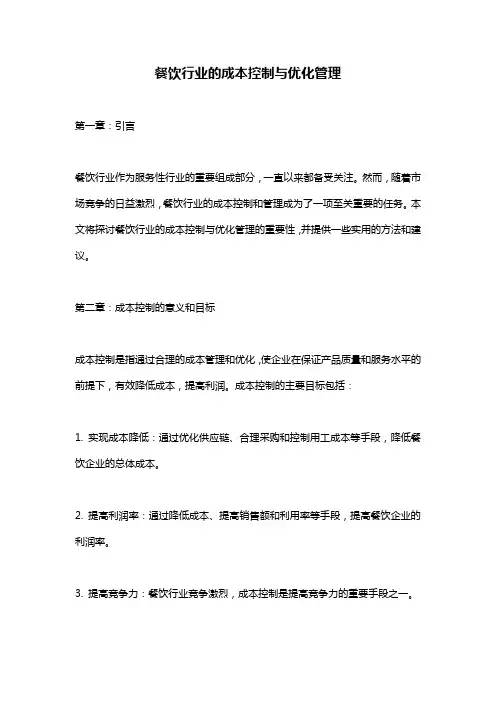 餐饮行业的成本控制与优化管理

第一章：引言

餐饮行业作为服务性行业的重要组成部分，一直以来都备受关注。然而，随着市场竞争的日益激烈，餐饮行业的成本控制和管理成为了一项至关重要的任务。本文将探讨餐饮行业的成本控制与优化管理的重要性，并提供一些实用的方法和建议。

第二章：成本控制的意义和目标

成本控制是指通过合理的成本管理和优化，使企业在保证产品质量和服务水平的前提下，有效降低成本，提高利润。成本控制的主要目标包括：

1. 实现成本降低：通过优化供应链、合理采购和控制用工成本等手段，降低餐饮企业的总体成本。

2. 提高利润率：通过降低成本、提高销售额和利用率等手段，提高餐饮企业的利润率。

3. 提高竞争力：餐饮行业竞争激烈，成本控制是提高竞争力的重要手段之一。